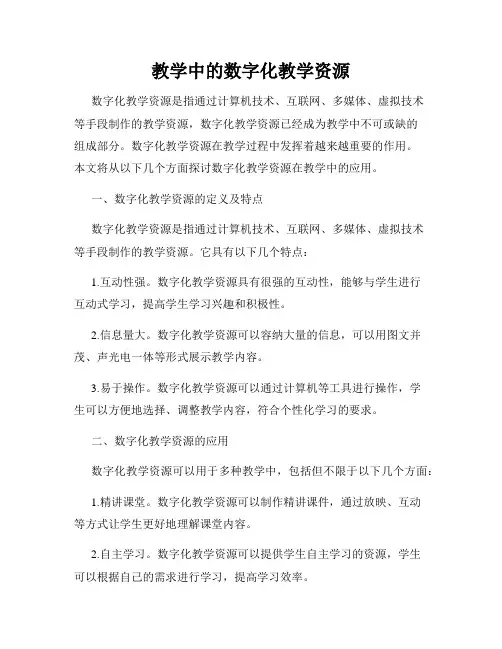 教学中的数字化教学资源

数字化教学资源是指通过计算机技术、互联网、多媒体、虚拟技术等手段制作的教学资源，数字化教学资源已经成为教学中不可或缺的组成部分。数字化教学资源在教学过程中发挥着越来越重要的作用。本文将从以下几个方面探讨数字化教学资源在教学中的应用。

一、数字化教学资源的定义及特点

数字化教学资源是指通过计算机技术、互联网、多媒体、虚拟技术等手段制作的教学资源。它具有以下几个特点：

1.互动性强。数字化教学资源具有很强的互动性，能够与学生进行互动式学习，提高学生学习兴趣和积极性。

2.信息量大。数字化教学资源可以容纳大量的信息，可以用图文并茂、声光电一体等形式展示教学内容。

3.易于操作。数字化教学资源可以通过计算机等工具进行操作，学生可以方便地选择、调整教学内容，符合个性化学习的要求。

二、数字化教学资源的应用

数字化教学资源可以用于多种教学中，包括但不限于以下几个方面：

1.精讲课堂。数字化教学资源可以制作精讲课件，通过放映、互动等方式让学生更好地理解课堂内容。

2.自主学习。数字化教学资源可以提供学生自主学习的资源，学生可以根据自己的需求进行学习，提高学习效率。